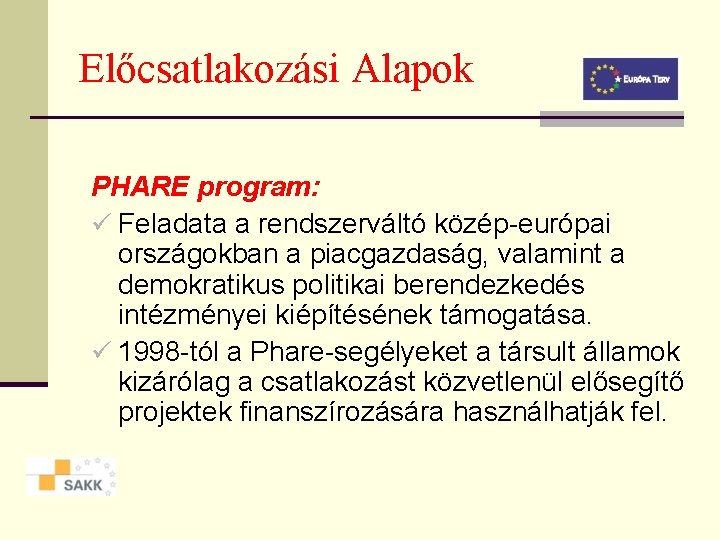 Előcsatlakozási Alapok

EURÓPA TERV

PHARE program:

✓ Feladata a rendszerváltó közép-európai országokban a piacgazdaság, valamint a demokratikus politikai berendezkedés intézményei kiépítésének támogatása.

✓ 1998-tól a Phare-segélyeket a társult államok kizárólag a csatlakozást közvetlenül elősegítő projektek finanszírozására használhatják fel.

SAKK